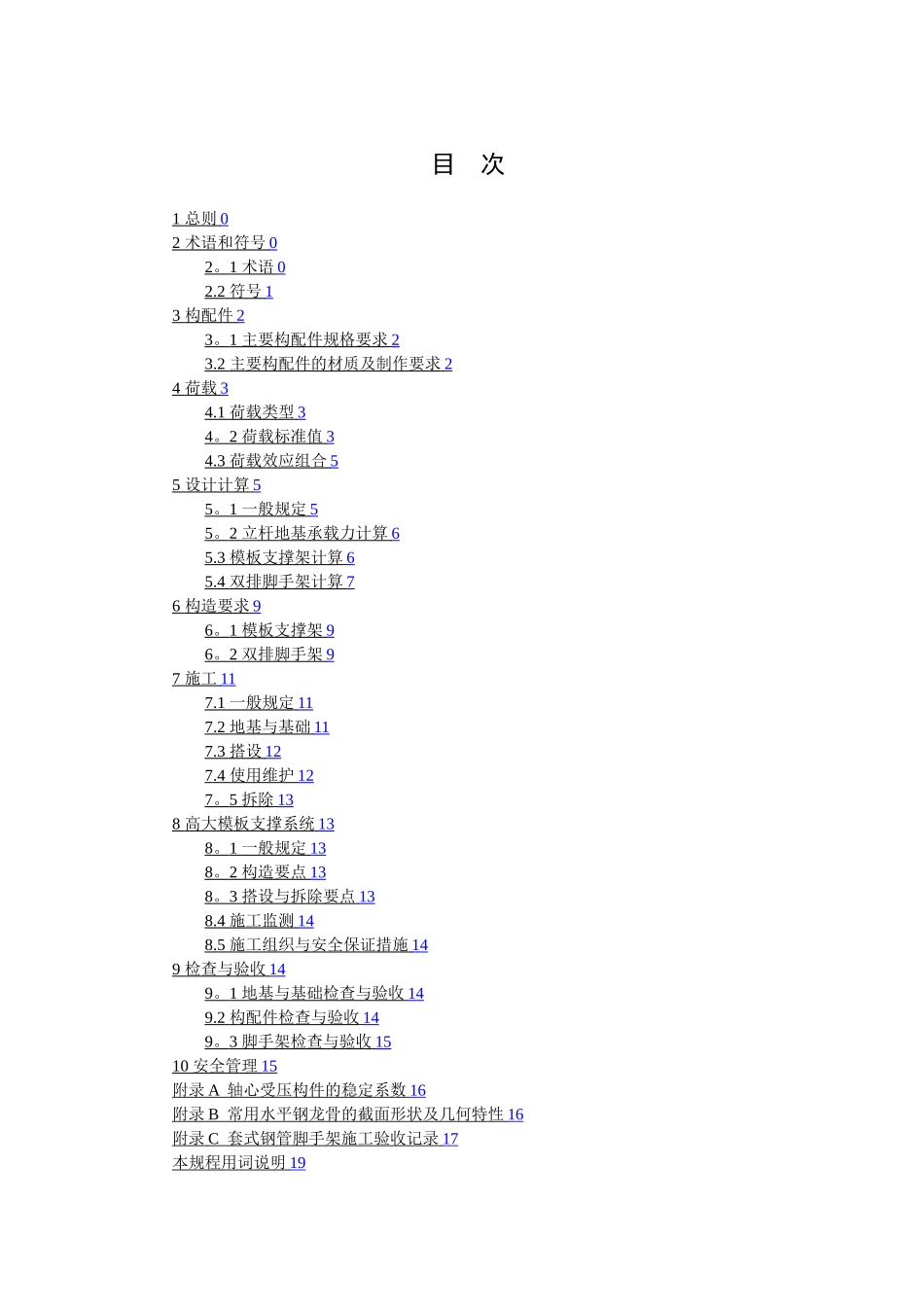 目 次

1 总则 0
2 术语和符号 0
2。1 术语 0
2.2 符号 1
3 构配件 2
3。1 主要构配件规格要求 2
3.2 主要构配件的材质及制作要求 2
4 荷载 3
4.1 荷载类型 3
4。2 荷载标准值 3
4.3 荷载效应组合 5
5 设计计算 5
5。1 一般规定 5
5。2 立杆地基承载力计算 6
5.3 模板支撑架计算 6
5.4 双排脚手架计算 7
6 构造要求 9
6。1 模板支撑架 9
6。2 双排脚手架 9
7 施工 11
7.1 一般规定 11
7.2 地基与基础 11
7.3 搭设 12
7.4 使用维护 12
7。5 拆除 13
8 高大模板支撑系统 13
8。1 一般规定 13
8。2 构造要点 13
8。3 搭设与拆除要点 13
8.4 施工监测 14
8.5 施工组织与安全保证措施 14
9 检查与验收 14
9。1 地基与基础检查与验收 14
9.2 构配件检查与验收 14
9。3 脚手架检查与验收 15
10 安全管理 15
附录 A 轴心受压构件的稳定系数 16
附录 B 常用水平钢龙骨的截面形状及几何特性 16
附录 C 套式钢管脚手架施工验收记录 17
本规程用词说明 19